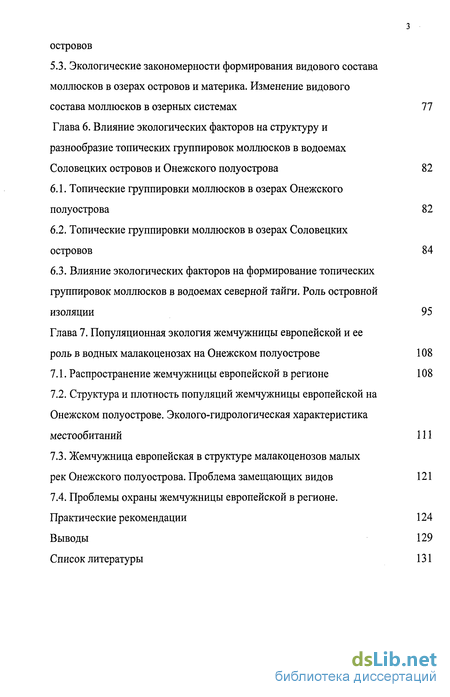 3

островов

5.3. Экологические закономерности формирования видового состава моллюсков в озерах островов и материка. Изменение видового состава моллюсков в озерных системах 77

Глава 6. Влияние экологических факторов на структуру и разнообразие топических группировок моллюсков в водоемах Соловецких островов и Онежского полуострова 82

6.1. Топические группировки моллюсков в озерах Онежского полуострова 82

6.2. Топические группировки моллюсков в озерах Соловецких островов 84

6.3. Влияние экологических факторов на формирование топических группировок моллюсков в водоемах северной тайги. Роль островной изоляции 95

Глава 7. Популяционная экология жемчужницы европейской и ее роль в водных малакоценозах на Онежском полуострове 108

7.1. Распространение жемчужницы европейской в регионе 108

7.2. Структура и плотность популяций жемчужницы европейской на Онежском полуострове. Эколого-гидрологическая характеристика местообитаний 111

7.3. Жемчужница европейская в структуре малакоценозов малых рек Онежского полуострова. Проблема замещающих видов 121

7.4. Проблемы охраны жемчужницы европейской в регионе. Практические рекомендации 124

Выводы 129

Список литературы 131

dsLib.net
библиотека диссертаций